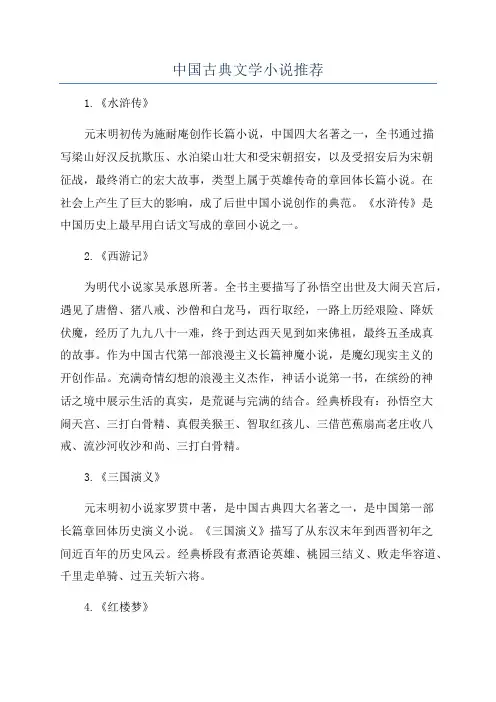 中国古典文学小说推荐

1.《水浒传》

元末明初传为施耐庵创作长篇小说，中国四大名著之一，全书通过描写梁山好汉反抗欺压、水泊梁山壮大和受宋朝招安，以及受招安后为宋朝征战，最终消亡的宏大故事，类型上属于英雄传奇的章回体长篇小说。在社会上产生了巨大的影响，成了后世中国小说创作的典范。《水浒传》是中国历史上最早用白话文写成的章回小说之一。

2.《西游记》

为明代小说家吴承恩所著。全书主要描写了孙悟空出世及大闹天宫后，遇见了唐僧、猪八戒、沙僧和白龙马，西行取经，一路上历经艰险、降妖伏魔，经历了九九八十一难，终于到达西天见到如来佛祖，最终五圣成真的故事。作为中国古代第一部浪漫主义长篇神魔小说，是魔幻现实主义的开创作品。充满奇情幻想的浪漫主义杰作，神话小说第一书，在缤纷的神话之境中展示生活的真实，是荒诞与完满的结合。经典桥段有：孙悟空大闹天宫、三打白骨精、真假美猴王、智取红孩儿、三借芭蕉扇高老庄收八戒、流沙河收沙和尚、三打白骨精。

3.《三国演义》

元末明初小说家罗贯中著，是中国古典四大名著之一，是中国第一部长篇章回体历史演义小说。《三国演义》描写了从东汉末年到西晋初年之间近百年的历史风云。经典桥段有煮酒论英雄、桃园三结义、败走华容道、千里走单骑、过五关斩六将。

4.《红楼梦》